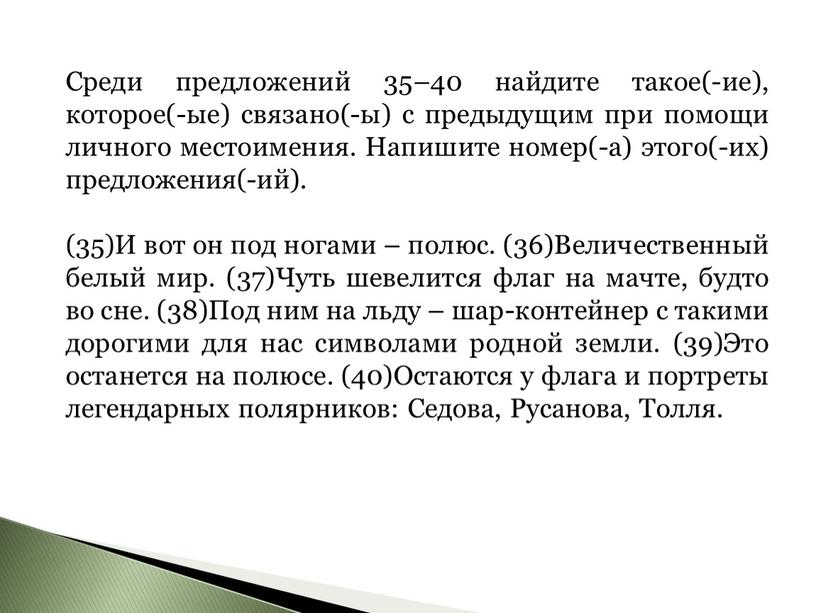 Среди предложений 35–40 найдите такое(-ие), которое(-ые) связано(-ы) с предыдущим при помощи личного местоимения. Напишите номер(-а) этого(-их) предложения(-ий).

(35)И вот он под ногами – полюс. (36)Величественный белый мир. (37)Чуть шевелится флаг на мачте, будто во сне. (38)Под ним на льду – шар-контейнер с такими дорогими для нас символами родной земли. (39)Это останется на полюсе. (40)Остаются у флага и портреты легендарных полярников: Седова, Русанова, Толля.